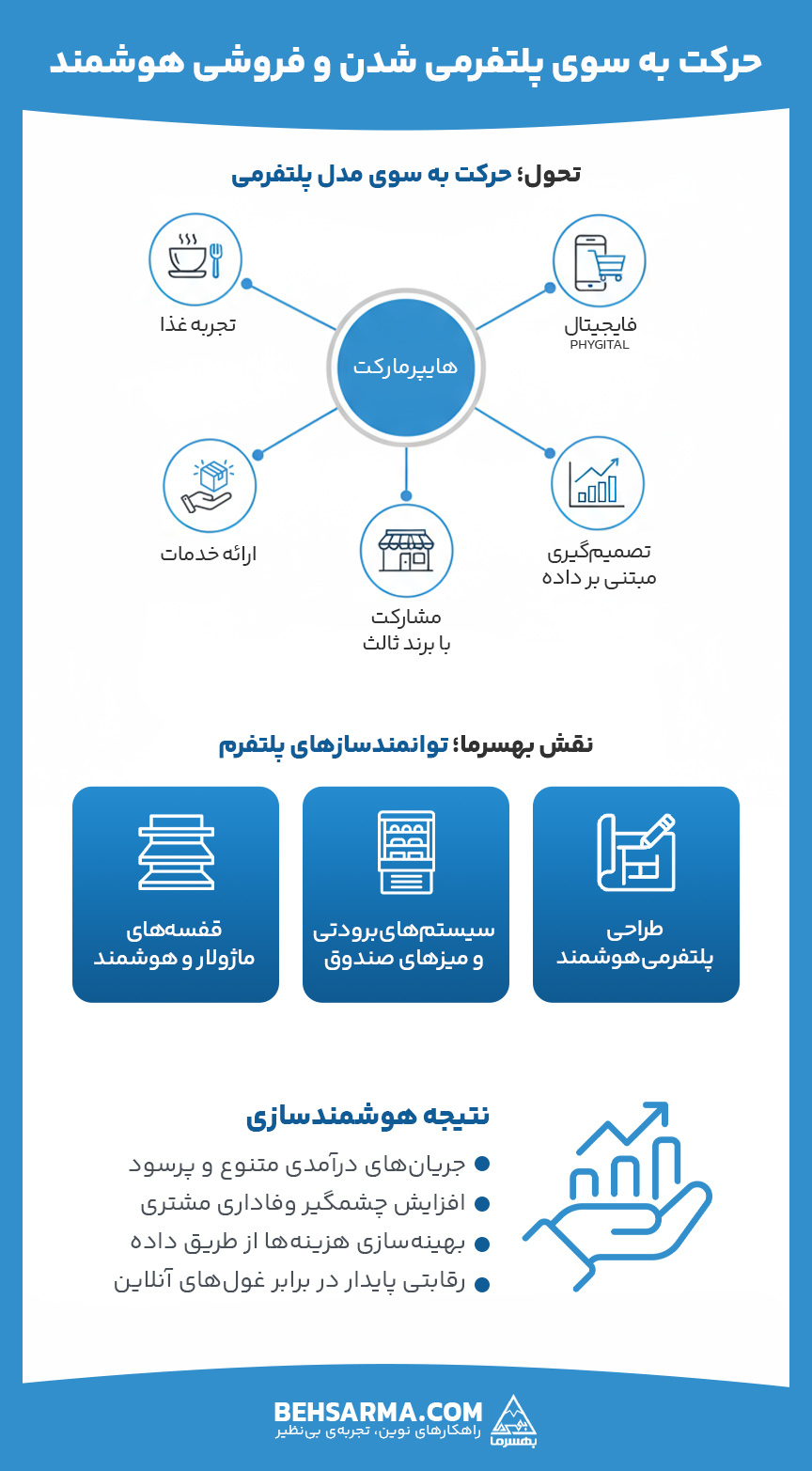 حرکت به سوی پلتفرمی شدن و فروشی هوشمند

تحول؛ حرکت به سوی مدل پلتفرمی

هایپرمارکت

فایجیتال
PHYGITAL

تجربه غذا

تصمیم‌گیری مبتنی بر داده

مشارکت با برند ثالث

ارائه خدمات

نقش بهسرما؛ توانمندسازهای پلتفرم

طراحی پلتفرمی‌هوشمند

سیستم‌های‌برودتی و میزهای صندوق

قفسه‌های ماژولار و هوشمند

نتیجه هوشمندسازی

جریان‌های درآمدی متنوع و پرسود

افزایش چشمگیر وفاداری مشتری

بهینه‌سازی هزینه‌ها از طریق داده

رقابتی پایدار در برابر غول‌های آنلاین

BEHSARMA.COM
راهکارهای نوین، تجربه‌ی بی‌نظیر
بهسرما